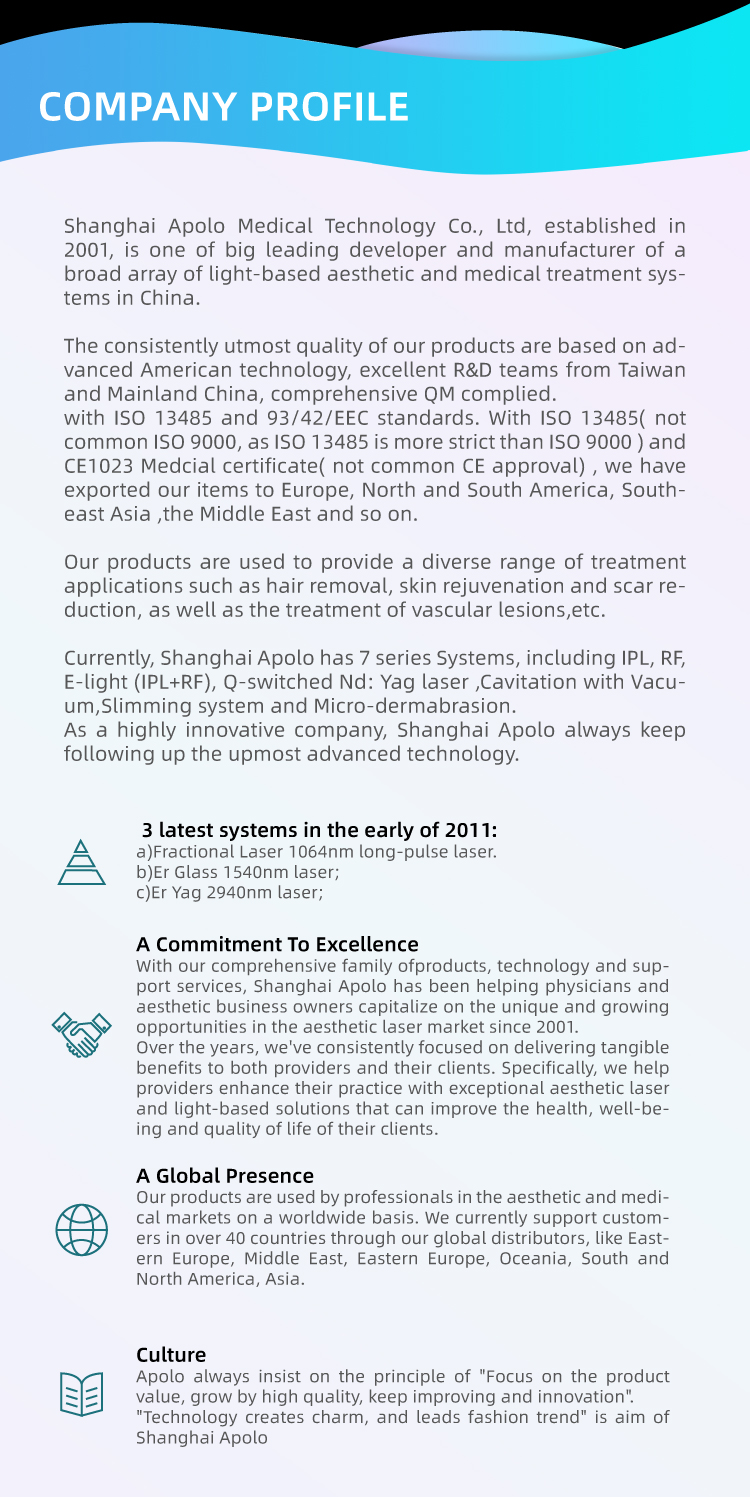 COMPANY PROFILE

Shanghai Apolo Medical Technology Co., Ltd, established in 2001, is one of big leading developer and manufacturer of a broad array of light-based aesthetic and medical treatment systems in China.

The consistently utmost quality of our products are based on advanced American technology, excellent R&D teams from Taiwan and Mainland China, comprehensive QM complied.
with ISO 13485 and 93/42/EEC standards. With ISO 13485( not common ISO 9000, as ISO 13485 is more strict than ISO 9000 ) and CE1023 Medcial certificate( not common CE approval) , we have exported our items to Europe, North and South America, Southeast Asia ,the Middle East and so on.

Our products are used to provide a diverse range of treatment applications such as hair removal, skin rejuvenation and scar reduction, as well as the treatment of vascular lesions,etc.

Currently, Shanghai Apolo has 7 series Systems, including IPL, RF, E-light (IPL+RF), Q-switched Nd: Yag laser ,Cavitation with Vacuum,Slimming system and Micro-dermabrasion.
As a highly innovative company, Shanghai Apolo always keep following up the upmost advanced technology.

3 latest systems in the early of 2011:
a)Fractional Laser 1064nm long-pulse laser.
b)Er Glass 1540nm laser;
c)Er Yag 2940nm laser;

A Commitment To Excellence
With our comprehensive family ofproducts, technology and support services, Shanghai Apolo has been helping physicians and aesthetic business owners capitalize on the unique and growing opportunities in the aesthetic laser market since 2001.
Over the years, we've consistently focused on delivering tangible benefits to both providers and their clients. Specifically, we help providers enhance their practice with exceptional aesthetic laser and light-based solutions that can improve the health, well-being and quality of life of their clients.

A Global Presence
Our products are used by professionals in the aesthetic and medical markets on a worldwide basis. We currently support customers in over 40 countries through our global distributors, like Eastern Europe, Middle East, Eastern Europe, Oceania, South and North America, Asia.

Culture
Apolo always insist on the principle of "Focus on the product value, grow by high quality, keep improving and innovation".
"Technology creates charm, and leads fashion trend" is aim of Shanghai Apolo